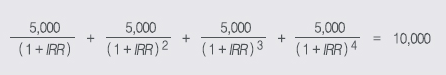 $\frac{5,000}{(1+IRR)} + \frac{5,000}{(1+IRR)^2} + \frac{5,000}{(1+IRR)^3} + \frac{5,000}{(1+IRR)^4} = 10,000$